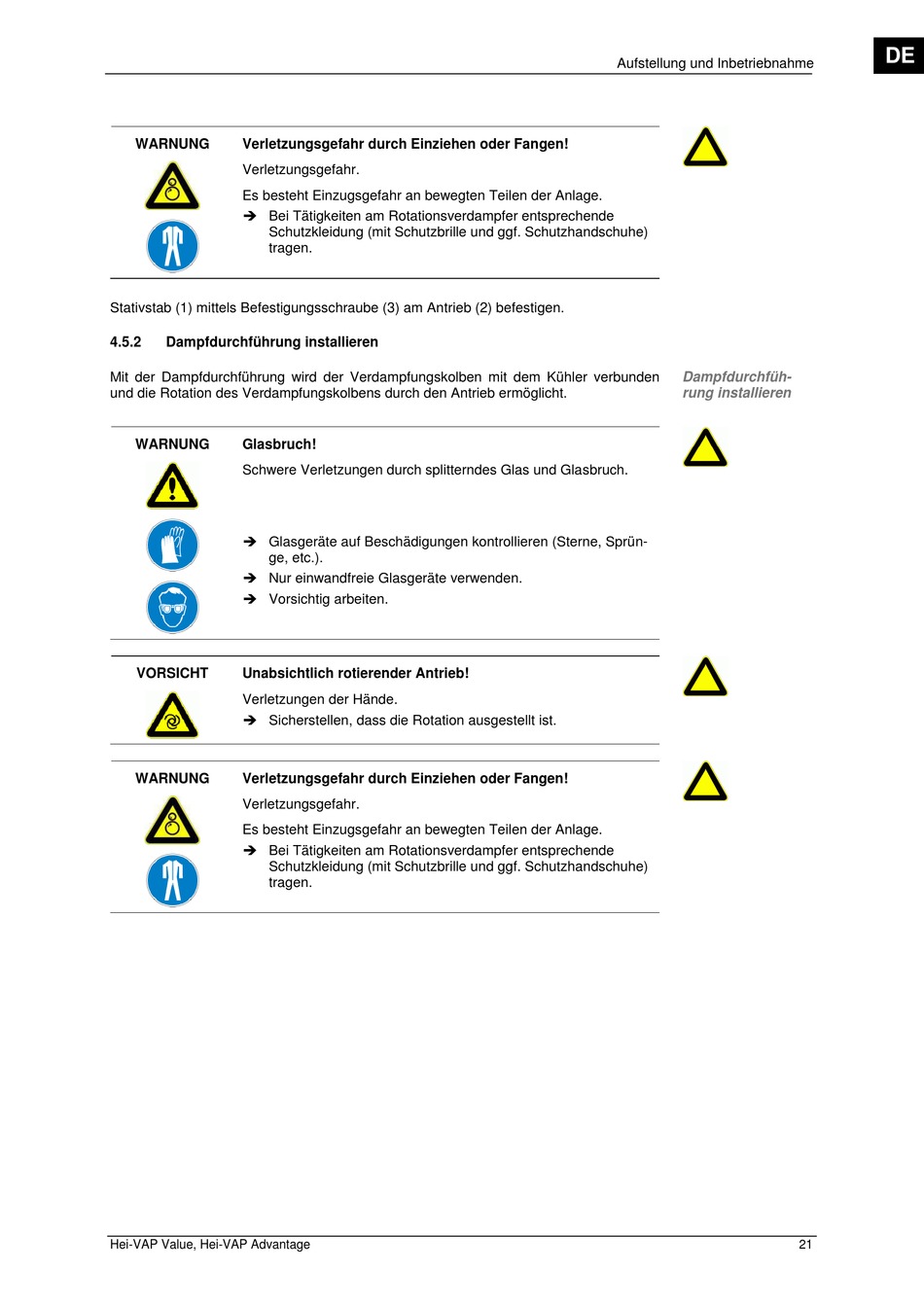 Aufstellung und Inbetriebnahme

DE

WARNUNG

Verletzungsgefahr durch Einziehen oder Fangen!

Verletzungsgefahr.

Es besteht Einzugsgefahr an bewegten Teilen der Anlage.

➔ Bei Tätigkeiten am Rotationsverdampfer entsprechende Schutzkleidung (mit Schutzbrille und ggf. Schutzhandschuhe) tragen.

Stativstab (1) mittels Befestigungsschraube (3) am Antrieb (2) befestigen.

4.5.2 Dampfdurchführung installieren

Mit der Dampfdurchführung wird der Verdampfungskolben mit dem Kühler verbunden und die Rotation des Verdampfungskolbens durch den Antrieb ermöglicht.

Dampfdurchführung installieren

WARNUNG

Glasbruch!

Schwere Verletzungen durch splitterndes Glas und Glasbruch.

➔ Glasgeräte auf Beschädigungen kontrollieren (Sterne, Sprünge, etc.).
➔ Nur einwandfreie Glasgeräte verwenden.
➔ Vorsichtig arbeiten.

VORSICHT

Unabsichtlich rotierender Antrieb!

Verletzungen der Hände.

➔ Sicherstellen, dass die Rotation ausgestellt ist.

WARNUNG

Verletzungsgefahr durch Einziehen oder Fangen!

Verletzungsgefahr.

Es besteht Einzugsgefahr an bewegten Teilen der Anlage.

➔ Bei Tätigkeiten am Rotationsverdampfer entsprechende Schutzkleidung (mit Schutzbrille und ggf. Schutzhandschuhe) tragen.

Hei-VAP Value, Hei-VAP Advantage

21